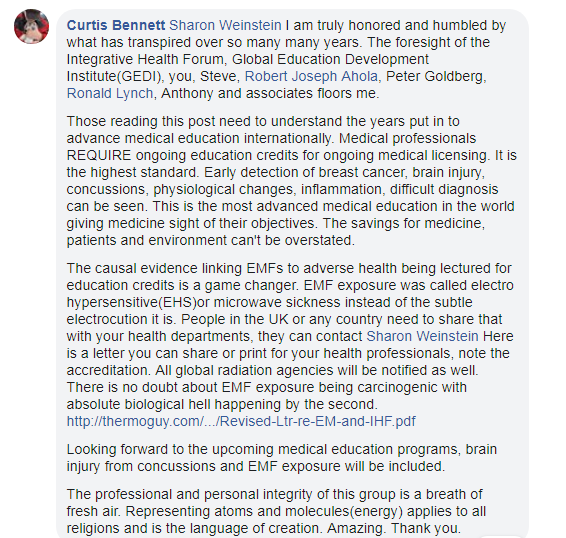 Curtis Bennett Sharon Weinstein I am truly honored and humbled by what has transpired over so many many years. The foresight of the Integrative Health Forum, Global Education Development Institute(GEDI), you, Steve, Robert Joseph Ahola, Peter Goldberg, Ronald Lynch, Anthony and associates floors me.

Those reading this post need to understand the years put in to advance medical education internationally. Medical professionals REQUIRE ongoing education credits for ongoing medical licensing. It is the highest standard. Early detection of breast cancer, brain injury, concussions, physiological changes, inflammation, difficult diagnosis can be seen. This is the most advanced medical education in the world giving medicine sight of their objectives. The savings for medicine, patients and environment can't be overstated.

The causal evidence linking EMFs to adverse health being lectured for education credits is a game changer. EMF exposure was called electro hypersensitive(EHS)or microwave sickness instead of the subtle electrocution it is. People in the UK or any country need to share that with your health departments, they can contact Sharon Weinstein Here is a letter you can share or print for your health professionals, note the accreditation. All global radiation agencies will be notified as well. There is no doubt about EMF exposure being carcinogenic with absolute biological hell happening by the second.
http://thermoguy.com/…/Revised-Ltr-re-EM-and-IHF.pdf

Looking forward to the upcoming medical education programs, brain injury from concussions and EMF exposure will be included.

The professional and personal integrity of this group is a breath of fresh air. Representing atoms and molecules(energy) applies to all religions and is the language of creation. Amazing. Thank you.